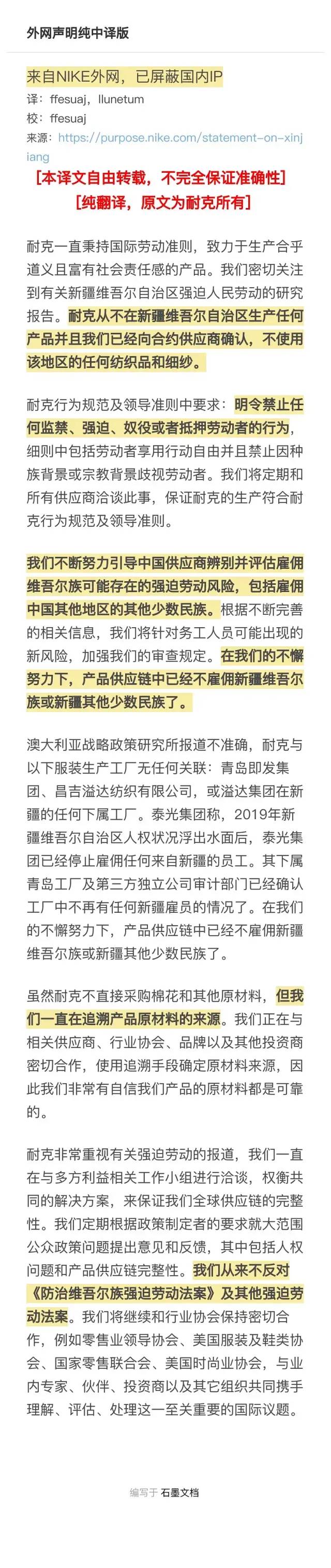 外网声明纯中译版

来自NIKE外网，已屏蔽国内IP

译：ffesuaj，llunetum

校：ffesuaj

来源：https://purpose.nike.com/statement-on-xinjiang

[本译文自由转载，不完全保证准确性]

[纯翻译，原文为耐克所有]

耐克一直秉持国际劳动准则，致力于生产合乎道义且富有社会责任感的产品。我们密切关注到有关新疆维吾尔自治区强迫人民劳动的研究报告。耐克从不在新疆维吾尔自治区生产任何产品并且我们已经向合约供应商确认，不使用该地区的任何纺织品和细纱。

耐克行为规范及领导准则中要求：明令禁止任何监禁、强迫、奴役或者抵押劳动者的行为，细则中包括劳动者享用行动自由并且禁止因种族背景或宗教背景歧视劳动者。我们将定期和所有供应商洽谈此事，保证耐克的生产符合耐克行为规范及领导准则。

我们不断努力引导中国供应商辨别并评估雇佣维吾尔族可能存在的强迫劳动风险，包括雇佣中国其他地区的其他少数民族。根据不断完善的相关信息，我们将针对务工人员可能出现的新风险，加强我们的审查规定。在我们的不懈努力下，产品供应链中已经不雇佣新疆维吾尔族或新疆其他少数民族了。

澳大利亚战略政策研究所报道不准确，耐克与以下服装生产工厂无任何关联：青岛即发集团、昌吉溢达纺织有限公司，或溢达集团在新疆的任何下属工厂。泰光集团称，2019年新疆维吾尔自治区人权状况浮出水面后，泰光集团已经停止雇佣任何来自新疆的员工。其下属青岛工厂及第三方独立公司审计部门已经确认工厂中不再有任何新疆雇员的情况了。在我们的不懈努力下，产品供应链中已经不雇佣新疆维吾尔族或新疆其他少数民族了。

虽然耐克不直接采购棉花和其他原材料，但我们一直在追溯产品原材料的来源。我们正在与相关供应商、行业协会、品牌以及其他投资商密切合作，使用追溯手段确定原材料来源，因此我们非常有自信我们产品的原材料都是可靠的。

耐克非常重视有关强迫劳动的报道，我们一直在与多方利益相关工作小组进行洽谈，权衡共同的解决方案，来保证我们全球供应链的完整性。我们定期根据政策制定者的要求就大范围公众政策问题提出意见和反馈，其中包括人权问题和产品供应链完整性。我们从来不反对《防治维吾尔族强迫劳动法案》及其他强迫劳动法案。我们将继续和行业协会保持密切合作，例如零售业领导协会、美国服装及鞋类协会、国家零售联合会、美国时尚业协会，与业内专家、伙伴、投资商以及其它组织共同携手理解、评估、处理这一至关重要的国际议题。

编写于 石墨文档